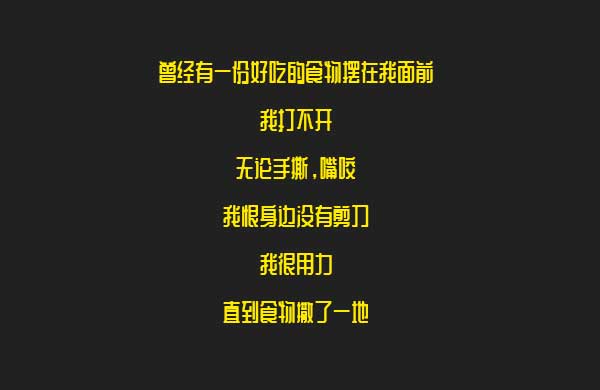 曾经有一份好吃的食物摆在我面前

我打不开

无论手撕，嘴咬

我恨身边没有剪刀

我很用力

直到食物撒了一地